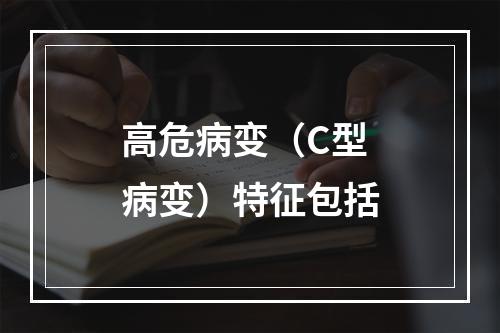 高危病变（C型病变）特征包括